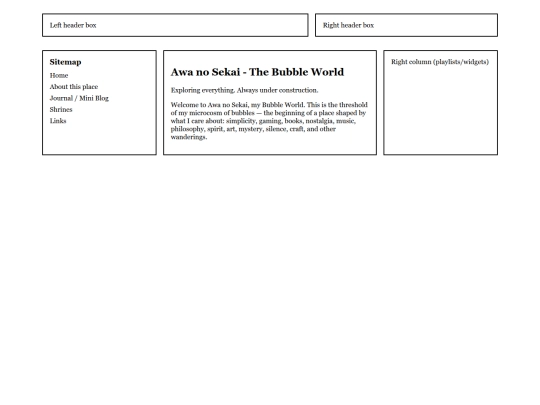 Left header box

Right header box

Sitemap
Home
About this place
Journal / Mini Blog
Shrines
Links

Awa no Sekai - The Bubble World

Exploring everything. Always under construction.

Welcome to Awa no Sekai, my Bubble World. This is the threshold of my microcosm of bubbles — the beginning of a place shaped by what I care about: simplicity, gaming, books, nostalgia, music, philosophy, spirit, art, mystery, silence, craft, and other wanderings.

Right column (playlists/widgets)